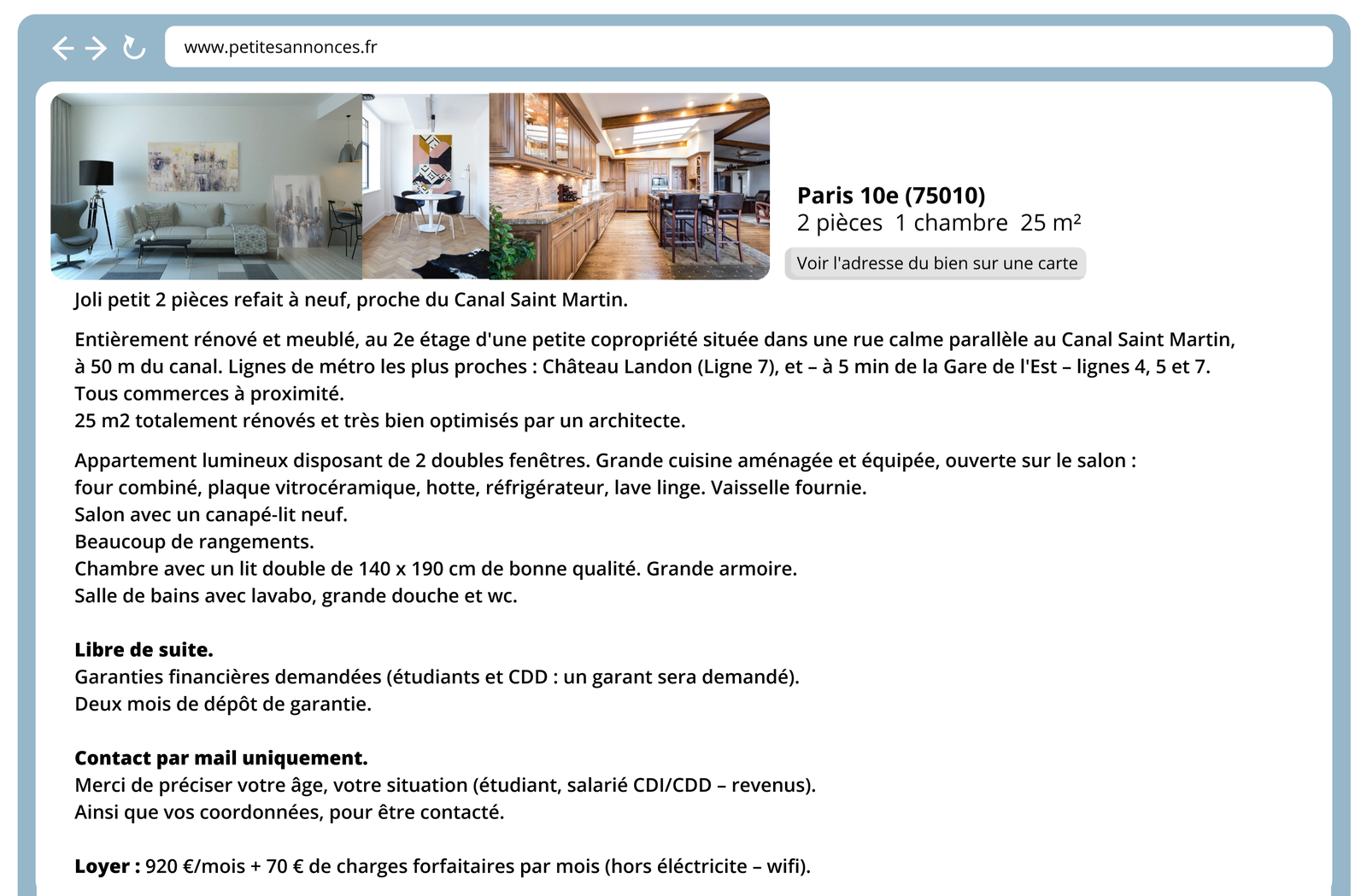 www.petitesannonces.fr

Paris 10e (75010)
2 pièces 1 chambre 25 m²

Voir l'adresse du bien sur une carte

Joli petit 2 pièces refait à neuf, proche du Canal Saint Martin.

Entièrement rénové et meublé, au 2e étage d'une petite copropriété située dans une rue calme parallèle au Canal Saint Martin, à 50 m du canal. Lignes de métro les plus proches : Château Landon (Ligne 7), et – à 5 min de la Gare de l'Est – lignes 4, 5 et 7.
Tous commerces à proximité.
25 m2 totalement rénovés et très bien optimisés par un architecte.

Appartement lumineux disposant de 2 doubles fenêtres. Grande cuisine aménagée et équipée, ouverte sur le salon : four combiné, plaque vitrocéramique, hotte, réfrigérateur, lave linge. Vaisselle fournie.
Salon avec un canapé-lit neuf.
Beaucoup de rangements.
Chambre avec un lit double de 140 x 190 cm de bonne qualité. Grande armoire.
Salle de bains avec lavabo, grande douche et wc.

Libre de suite.
Garanties financières demandées (étudiants et CDD : un garant sera demandé).
Deux mois de dépôt de garantie.

Contact par mail uniquement.
Merci de préciser votre âge, votre situation (étudiant, salarié CDI/CDD – revenus).
Ainsi que vos coordonnées, pour être contacté.

Loyer : 920 €/mois + 70 € de charges forfaitaires par mois (hors éléctricite – wifi).